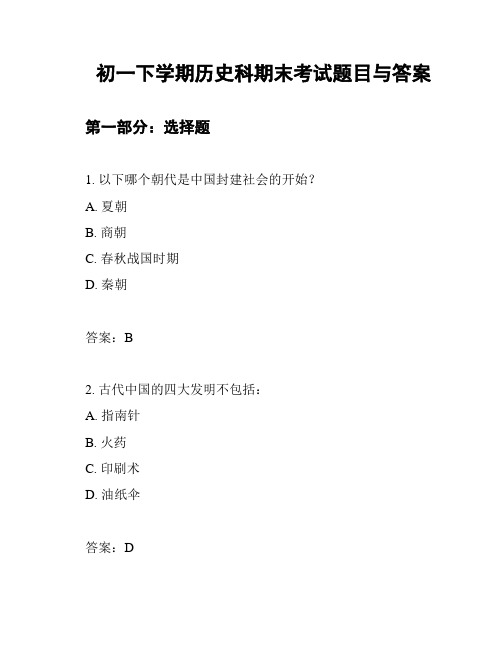 初一下学期历史科期末考试题目与答案

第一部分：选择题

1. 以下哪个朝代是中国封建社会的开始？

A. 夏朝

B. 商朝

C. 春秋战国时期

D. 秦朝

答案：B

2. 古代中国的四大发明不包括：

A. 指南针

B. 火药

C. 印刷术

D. 油纸伞

答案：D